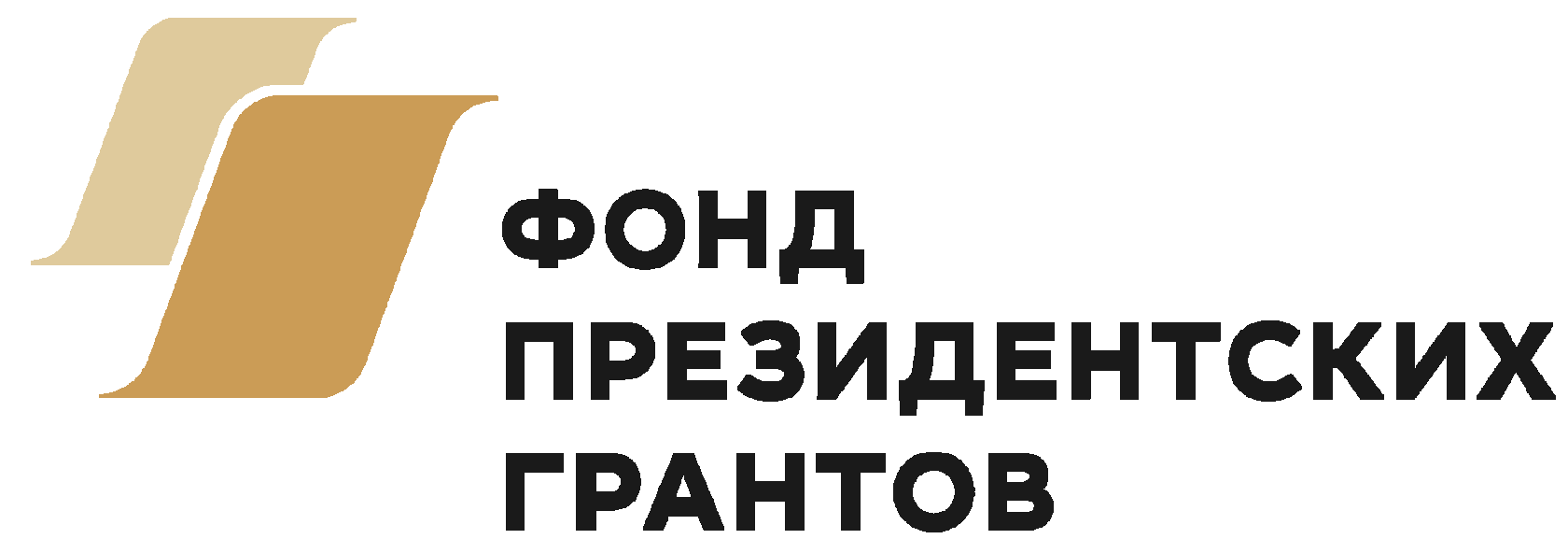 ФОНД
ПРЕЗИДЕНТСКИХ
ГРАНТОВ